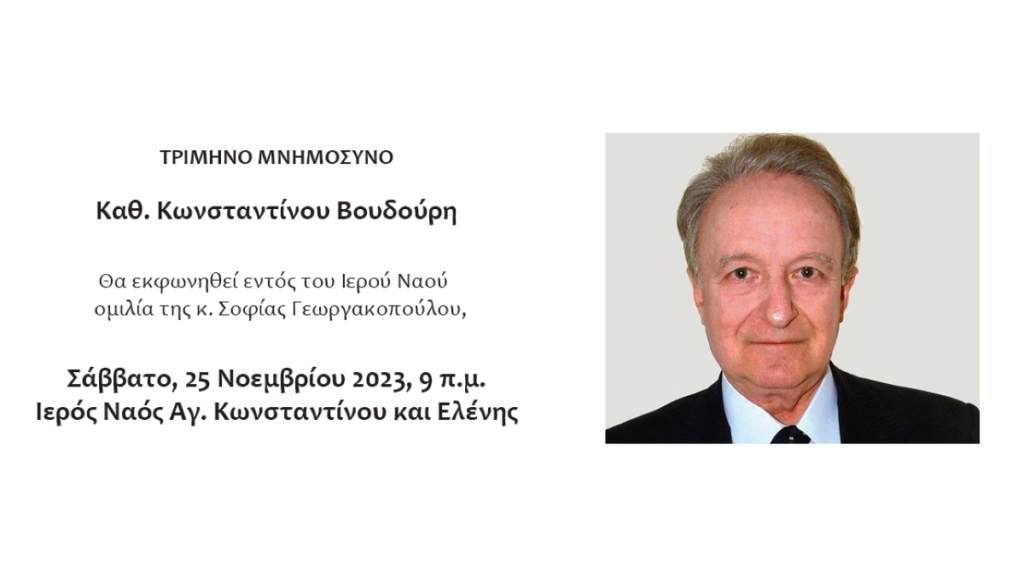 ΤΡΙΜΗΝΟ ΜΝΗΜΟΣΥΝΟ

Καθ. Κωνσταντίνου Βουδούρη

Θα εκφωνηθεί εντός του Ιερού Ναού ομιλία της κ. Σοφίας Γεωργακοπούλου,

Σάββατο, 25 Νοεμβρίου 2023, 9 π.μ.
Ιερός Ναός Αγ. Κωνσταντίνου και Ελένης